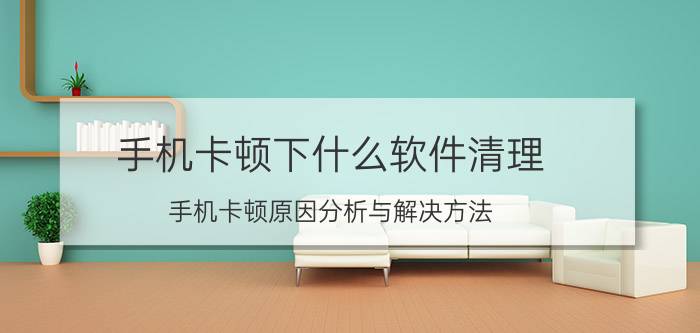 手机卡顿下什么软件清理

手机卡顿原因分析与解决方法